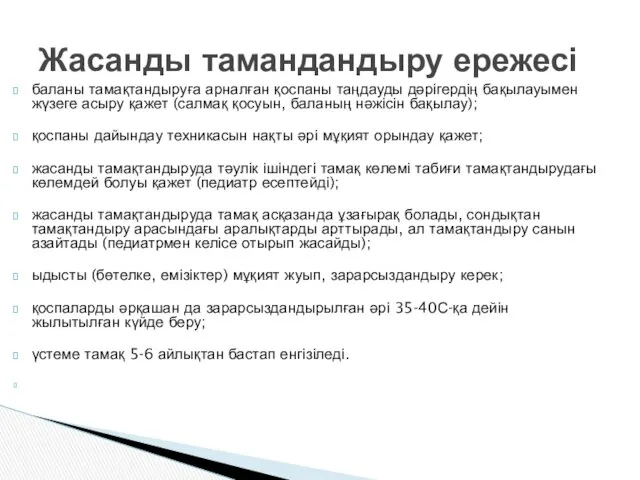 Жасанды тамандандыру ережесі

баланы тамақтандыруға арналған қоспаны таңдауды дәрігердің бақылауымен жүзеге асыру қажет (салмақ қосуын, баланың нәжісін бақылау);

қоспаны дайындау техникасын нақты әрі мұқият орындау қажет;

жасанды тамақтандыруда тәулік ішіндегі тамақ көлемі табиғи тамақтандырудағы көлемдей болуы қажет (педиатр есептейді);

жасанды тамақтандыруда тамақ асқазанда ұзағырақ болады, сондықтан тамақтандыру арасындағы аралықтарды арттырады, ал тамақтандыру санын азайтады (педиатрмен келісе отырып жасайды);

ыдысты (бөтелке, емізіктер) мұқият жуып, зарарсыздандыру керек;

қоспаларды әрқашан да зарарсыздандырылған әрі 35-40С-қа дейін жылытылған күйде беру;

үстеме тамақ 5-6 айлықтан бастап енгізіледі.